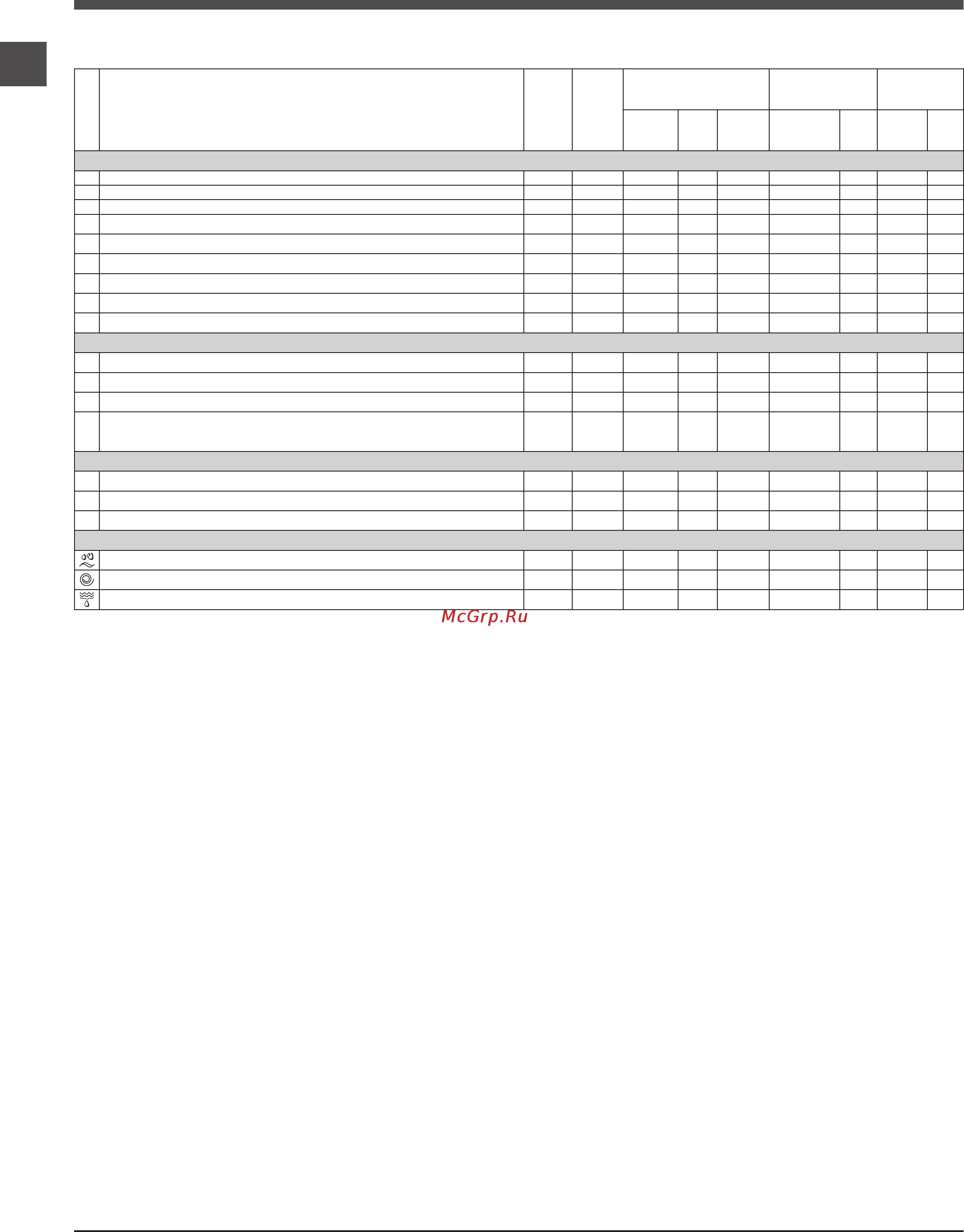 McGrp.Ru